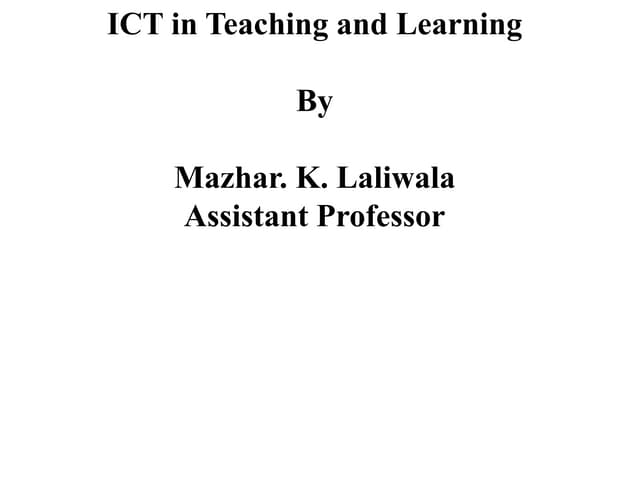 ICT in Teaching and Learning

By

Mazhar. K. Laliwala
Assistant Professor